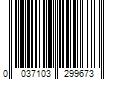 0 037103 299673